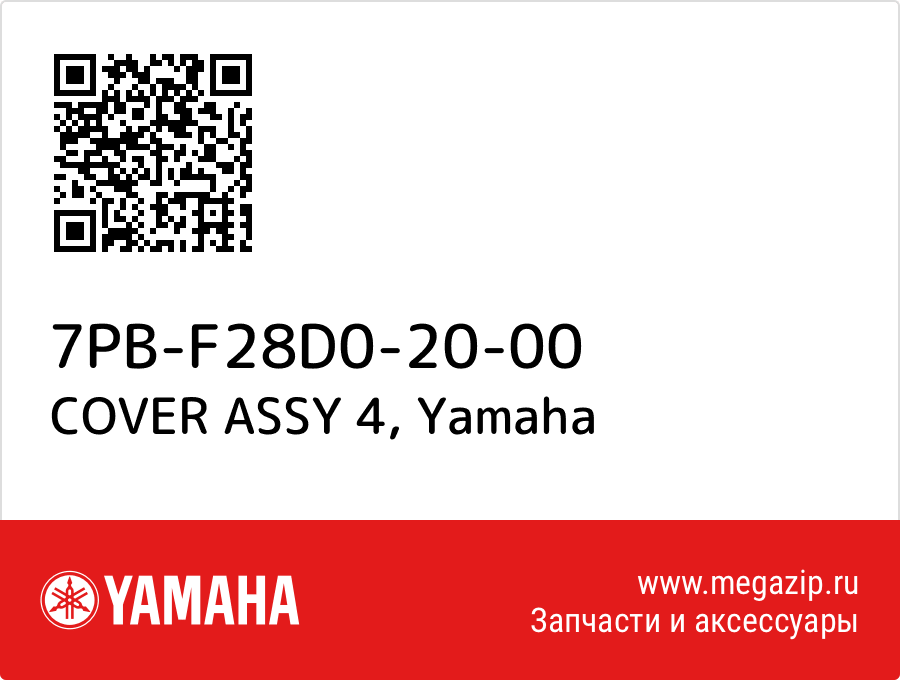 7PB-F28D0-20-00
COVER ASSY 4, Yamaha

YAMAHA

www.megazip.ru
Запчасти и аксессуары